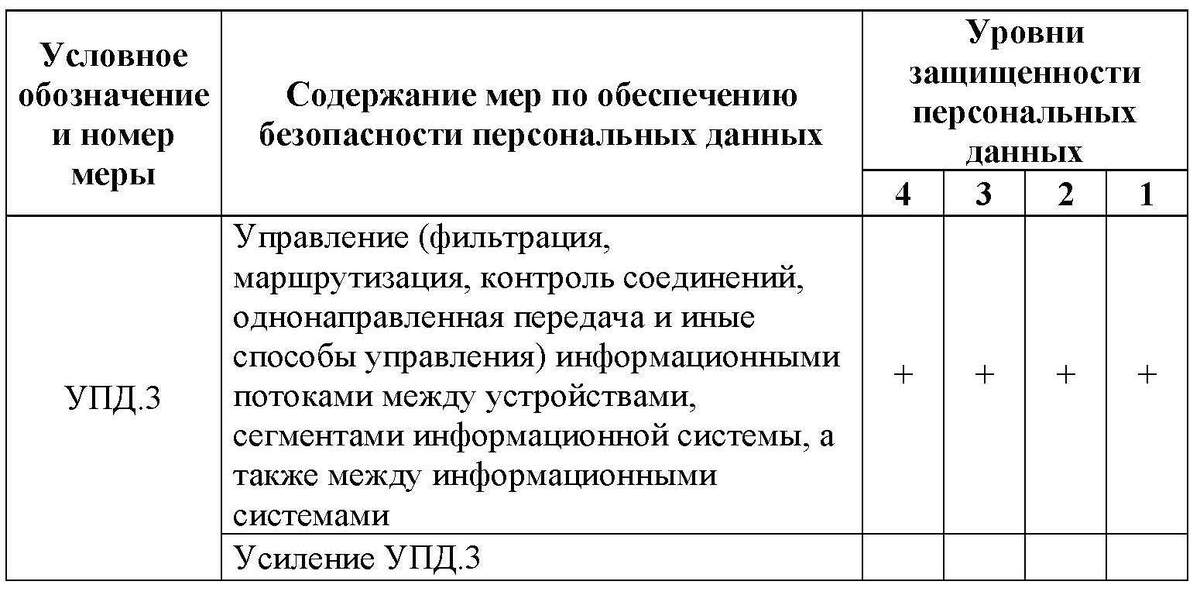 | Условное обозначение и номер меры | Содержание мер по обеспечению безопасности персональных данных | Уровни защищенности персональных данных | | | |
|---|---|---|---|---|---|
| | | 4 | 3 | 2 | 1 |
| УПД.3 | Управление (фильтрация, маршрутизация, контроль соединений, однонаправленная передача и иные способы управления) информационными потоками между устройствами, сегментами информационной системы, а также между информационными системами | + | + | + | + |
| | Усиление УПД.3 | | | | |